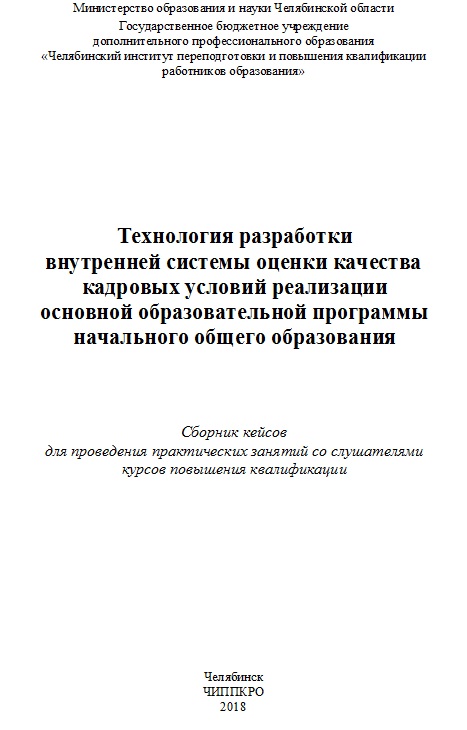 Министерство образования и науки Челябинской области
Государственное бюджетное учреждение
дополнительного профессионального образования
«Челябинский институт переподготовки и повышения квалификации
работников образования»

Технология разработки
внутренней системы оценки качества
кадровых условий реализации
основной образовательной программы
начального общего образования

Сборник кейсов
для проведения практических занятий со слушателями
курсов повышения квалификации

Челябинск
ЧИППКРО
2018